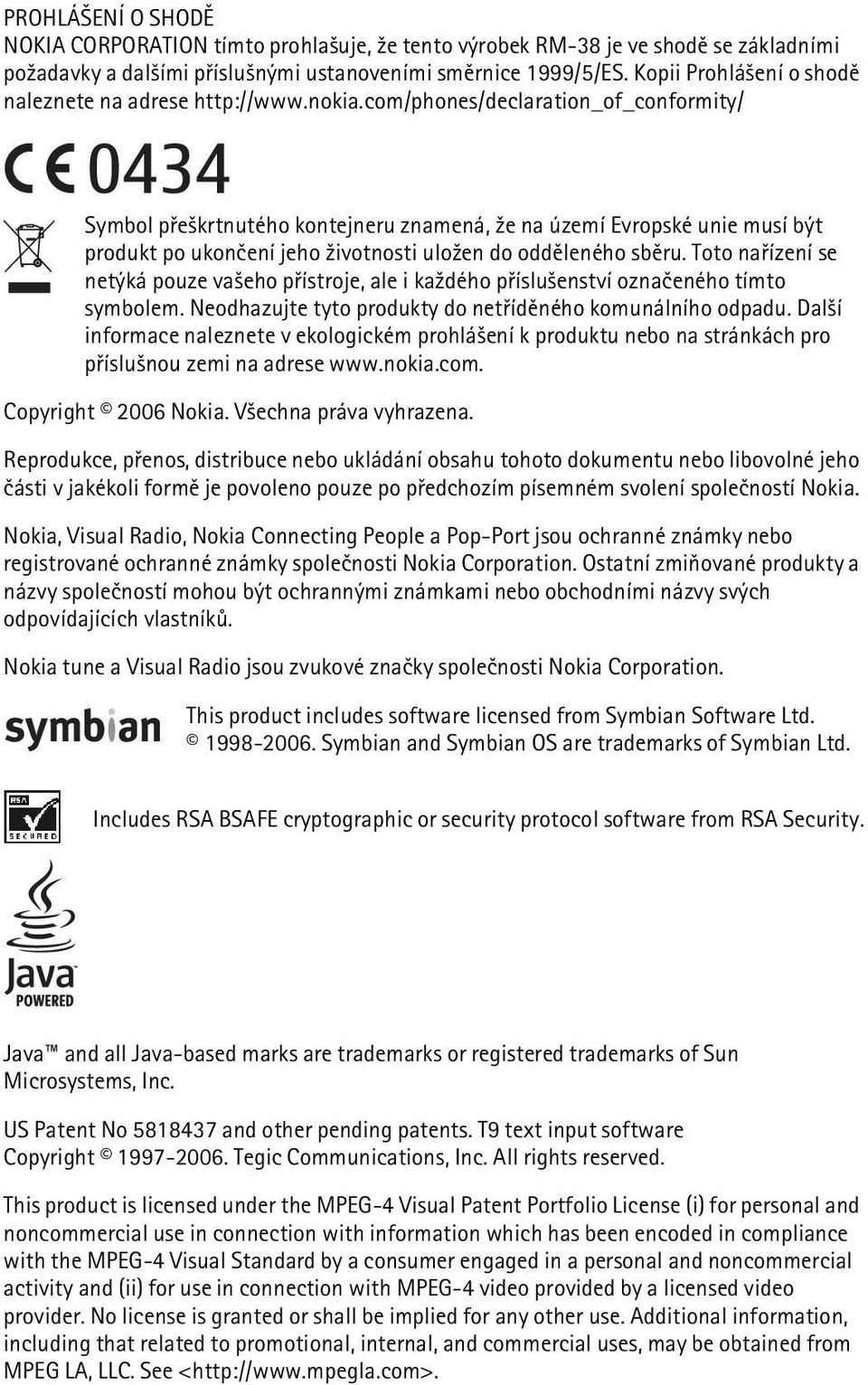 PROHLÁŠENÍ O SHODĚ
NOKIA CORPORATION tímto prohlašuje, že tento výrobek RM-38 je ve shodě se základními požadavky a dalšími příslušnými ustanoveními směrnice 1999/5/ES. Kopii Prohlášení o shodě naleznete na adrese http://www.nokia.com/phones/declaration_of_conformity/

CE 0434

Symbol přeškrtnutého kontejneru znamená, že na území Evropské unie musí být produkt po ukončení jeho životnosti uložen do odděleného sběru. Toto nařízení se netýká pouze vašeho přístroje, ale i každého příslušenství označeného tímto symbolem. Neodhazujte tyto produkty do netříděného komunálního odpadu. Další informace naleznete v ekologickém prohlášení k produktu nebo na stránkách pro příslušnou zemi na adrese www.nokia.com.

Copyright © 2006 Nokia. Všechna práva vyhrazena.

Reprodukce, přenos, distribuce nebo ukládání obsahu tohoto dokumentu nebo libovolné jeho části v jakékoli formě je povoleno pouze po předchozím písemném svolení společností Nokia.

Nokia, Visual Radio, Nokia Connecting People a Pop-Port jsou ochranné známky nebo registrované ochranné známky společnosti Nokia Corporation. Ostatní zmiňované produkty a názvy společností mohou být ochrannými známkami nebo obchodními názvy svých odpovídajících vlastníků.

Nokia tune a Visual Radio jsou zvukové značky společnosti Nokia Corporation.

symbian

This product includes software licensed from Symbian Software Ltd. © 1998-2006. Symbian and Symbian OS are trademarks of Symbian Ltd.

RSA SECURED

Includes RSA BSAFE cryptographic or security protocol software from RSA Security.

Java POWERED

Java™ and all Java-based marks are trademarks or registered trademarks of Sun Microsystems, Inc.

US Patent No 5818437 and other pending patents. T9 text input software Copyright © 1997-2006. Tegic Communications, Inc. All rights reserved.

This product is licensed under the MPEG-4 Visual Patent Portfolio License (i) for personal and noncommercial use in connection with information which has been encoded in compliance with the MPEG-4 Visual Standard by a consumer engaged in a personal and noncommercial activity and (ii) for use in connection with MPEG-4 video provided by a licensed video provider. No license is granted or shall be implied for any other use. Additional information, including that related to promotional, internal, and commercial uses, may be obtained from MPEG LA, LLC. See <http://www.mpegla.com>.